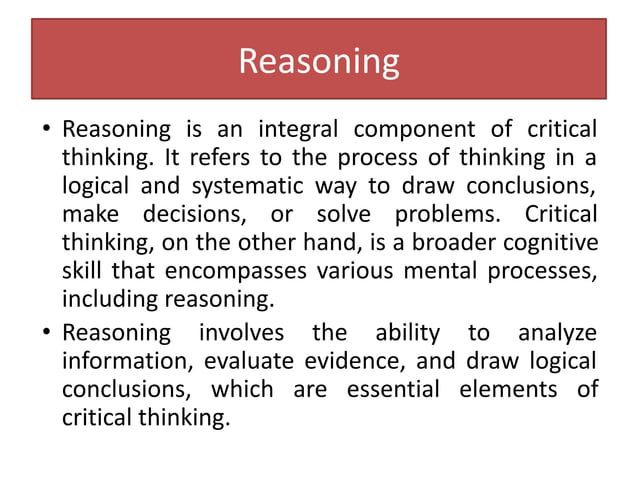 Reasoning

• Reasoning is an integral component of critical thinking. It refers to the process of thinking in a logical and systematic way to draw conclusions, make decisions, or solve problems. Critical thinking, on the other hand, is a broader cognitive skill that encompasses various mental processes, including reasoning.

• Reasoning involves the ability to analyze information, evaluate evidence, and draw logical conclusions, which are essential elements of critical thinking.